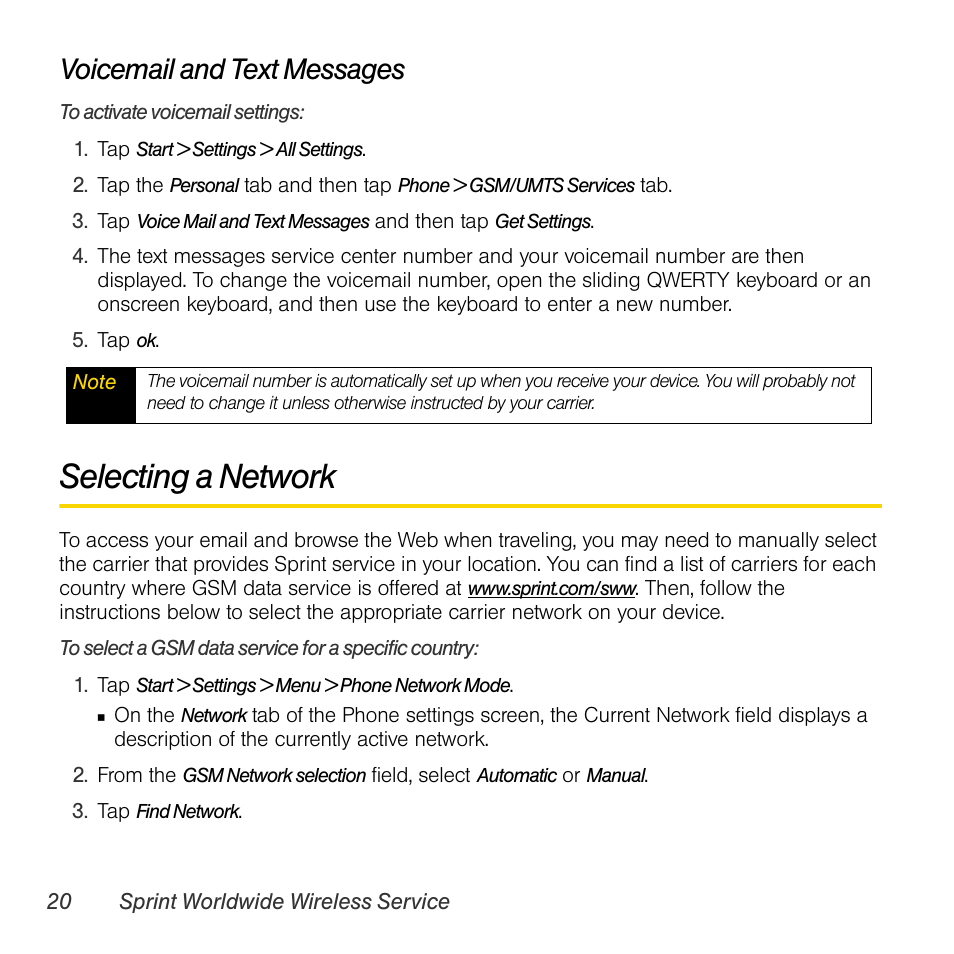 Voicemail and Text Messages

To activate voicemail settings:

1. Tap Start > Settings > All Settings.
2. Tap the Personal tab and then tap Phone > GSM/UMTS Services tab.
3. Tap Voice Mail and Text Messages and then tap Get Settings.
4. The text messages service center number and your voicemail number are then displayed. To change the voicemail number, open the sliding QWERTY keyboard or an onscreen keyboard, and then use the keyboard to enter a new number.
5. Tap ok.

Note The voicemail number is automatically set up when you receive your device. You will probably not need to change it unless otherwise instructed by your carrier.

Selecting a Network

To access your email and browse the Web when traveling, you may need to manually select the carrier that provides Sprint service in your location. You can find a list of carriers for each country where GSM data service is offered at www.sprint.com/sww. Then, follow the instructions below to select the appropriate carrier network on your device.

To select a GSM data service for a specific country:

1. Tap Start > Settings > Menu > Phone Network Mode.
   ▪ On the Network tab of the Phone settings screen, the Current Network field displays a description of the currently active network.
2. From the GSM Network selection field, select Automatic or Manual.
3. Tap Find Network.

20 Sprint Worldwide Wireless Service